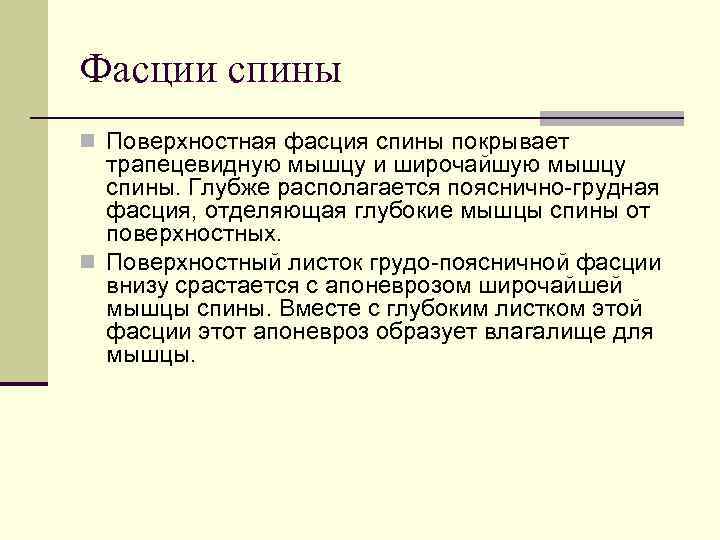 Фасции спины

Поверхностная фасция спины покрывает трапецевидную мышцу и широчайшую мышцу спины. Глубже располагается пояснично-грудная фасция, отделяющая глубокие мышцы спины от поверхностных.

Поверхностный листок грудо-поясничной фасции внизу срастается с апоневрозом широчайшей мышцы спины. Вместе с глубоким листком этой фасции этот апоневроз образует влагалище для мышцы.